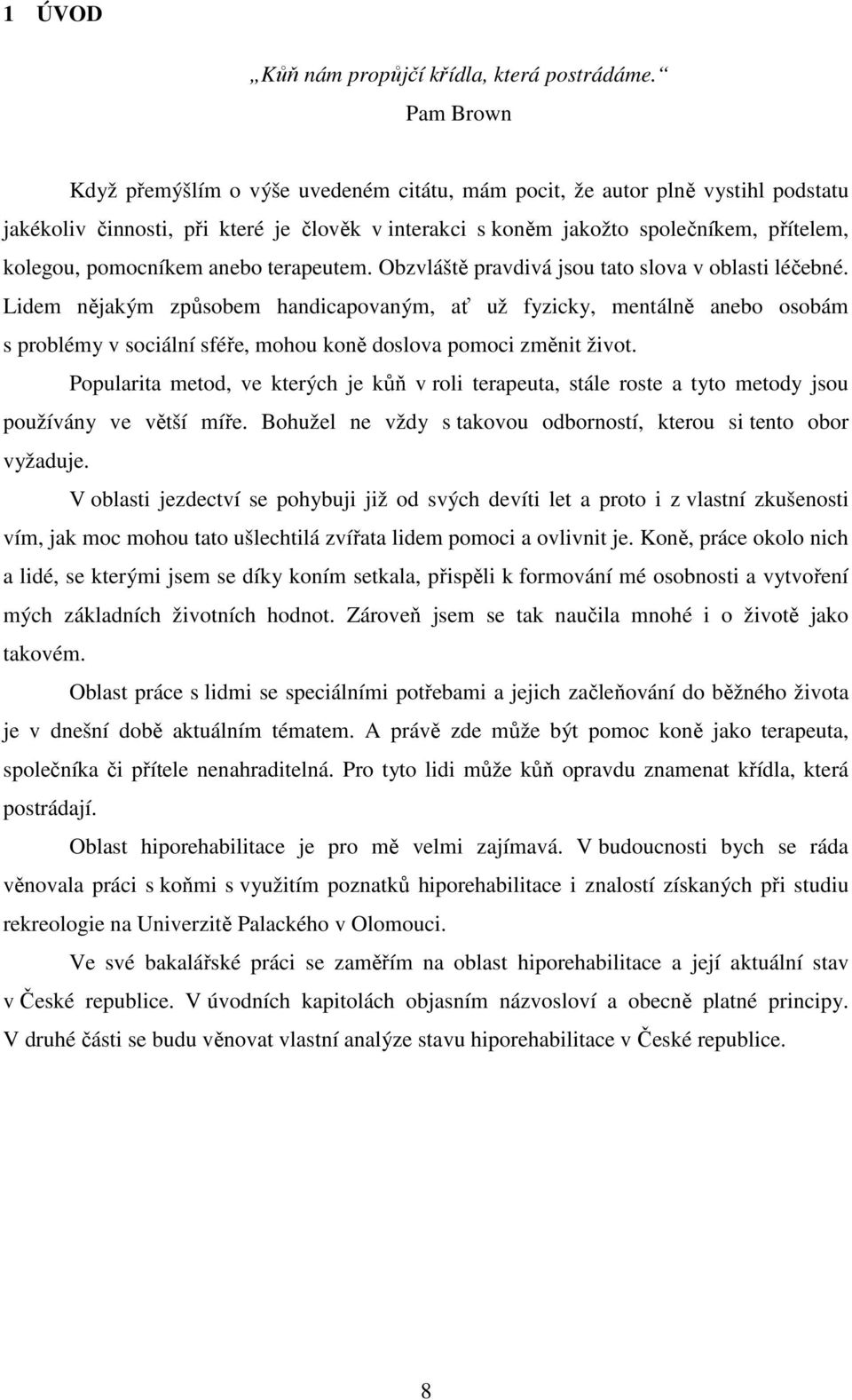 1 ÚVOD

„Kůň nám propůjčí křídla, která postrádáme.“
Pam Brown

Když přemýšlím o výše uvedeném citátu, mám pocit, že autor plně vystihl podstatu jakékoliv činnosti, při které je člověk v interakci s koněm jakožto společníkem, přítelem, kolegou, pomocníkem anebo terapeutem. Obzvláště pravdivá jsou tato slova v oblasti léčebné. Lidem nějakým způsobem handicapovaným, ať už fyzicky, mentálně anebo osobám s problémy v sociální sféře, mohou koně doslova pomoci změnit život.

Popularita metod, ve kterých je kůň v roli terapeuta, stále roste a tyto metody jsou používány ve větší míře. Bohužel ne vždy s takovou odborností, kterou si tento obor vyžaduje.

V oblasti jezdectví se pohybuji již od svých devíti let a proto i z vlastní zkušenosti vím, jak moc mohou tato ušlechtilá zvířata lidem pomoci a ovlivnit je. Koně, práce okolo nich a lidé, se kterými jsem se díky koním setkala, přispěli k formování mé osobnosti a vytvoření mých základních životních hodnot. Zároveň jsem se tak naučila mnohé i o životě jako takovém.

Oblast práce s lidmi se speciálními potřebami a jejich začleňování do běžného života je v dnešní době aktuálním tématem. A právě zde může být pomoc koně jako terapeuta, společníka či přítele nenahraditelná. Pro tyto lidi může kůň opravdu znamenat křídla, která postrádají.

Oblast hiporehabilitace je pro mě velmi zajímavá. V budoucnosti bych se ráda věnovala práci s koňmi s využitím poznatků hiporehabilitace i znalostí získaných při studiu rekreologie na Univerzitě Palackého v Olomouci.

Ve své bakalářské práci se zaměřím na oblast hiporehabilitace a její aktuální stav v České republice. V úvodních kapitolách objasním názvosloví a obecně platné principy. V druhé části se budu věnovat vlastní analýze stavu hiporehabilitace v České republice.

8